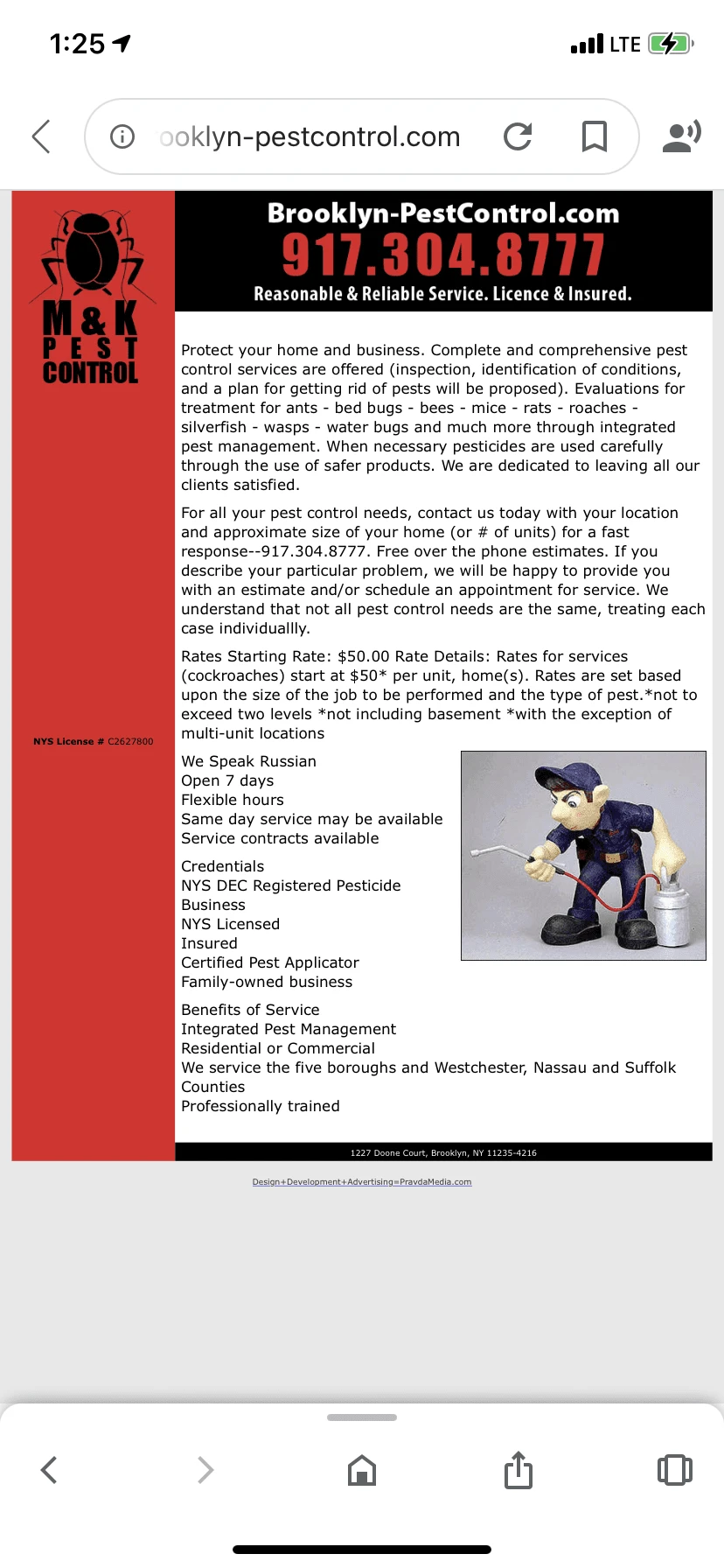 1:25

LTE

ooklyn-pestcontrol.com

M & K
PEST
CONTROL

NYS License # C2627800

Brooklyn-PestControl.com
917.304.8777
Reasonable & Reliable Service. Licence & Insured.

Protect your home and business. Complete and comprehensive pest control services are offered (inspection, identification of conditions, and a plan for getting rid of pests will be proposed). Evaluations for treatment for ants - bed bugs - bees - mice - rats - roaches - silverfish - wasps - water bugs and much more through integrated pest management. When necessary pesticides are used carefully through the use of safer products. We are dedicated to leaving all our clients satisfied.

For all your pest control needs, contact us today with your location and approximate size of your home (or # of units) for a fast response--917.304.8777. Free over the phone estimates. If you describe your particular problem, we will be happy to provide you with an estimate and/or schedule an appointment for service. We understand that not all pest control needs are the same, treating each case individuallly.

Rates Starting Rate: $50.00 Rate Details: Rates for services (cockroaches) start at $50* per unit, home(s). Rates are set based upon the size of the job to be performed and the type of pest.*not to exceed two levels *not including basement *with the exception of multi-unit locations

We Speak Russian
Open 7 days
Flexible hours
Same day service may be available
Service contracts available

Credentials
NYS DEC Registered Pesticide Business
NYS Licensed
Insured
Certified Pest Applicator
Family-owned business

Benefits of Service
Integrated Pest Management
Residential or Commercial
We service the five boroughs and Westchester, Nassau and Suffolk Counties
Professionally trained

1227 Doone Court, Brooklyn, NY 11235-4216

Design+Development+Advertising=PravdaMedia.com